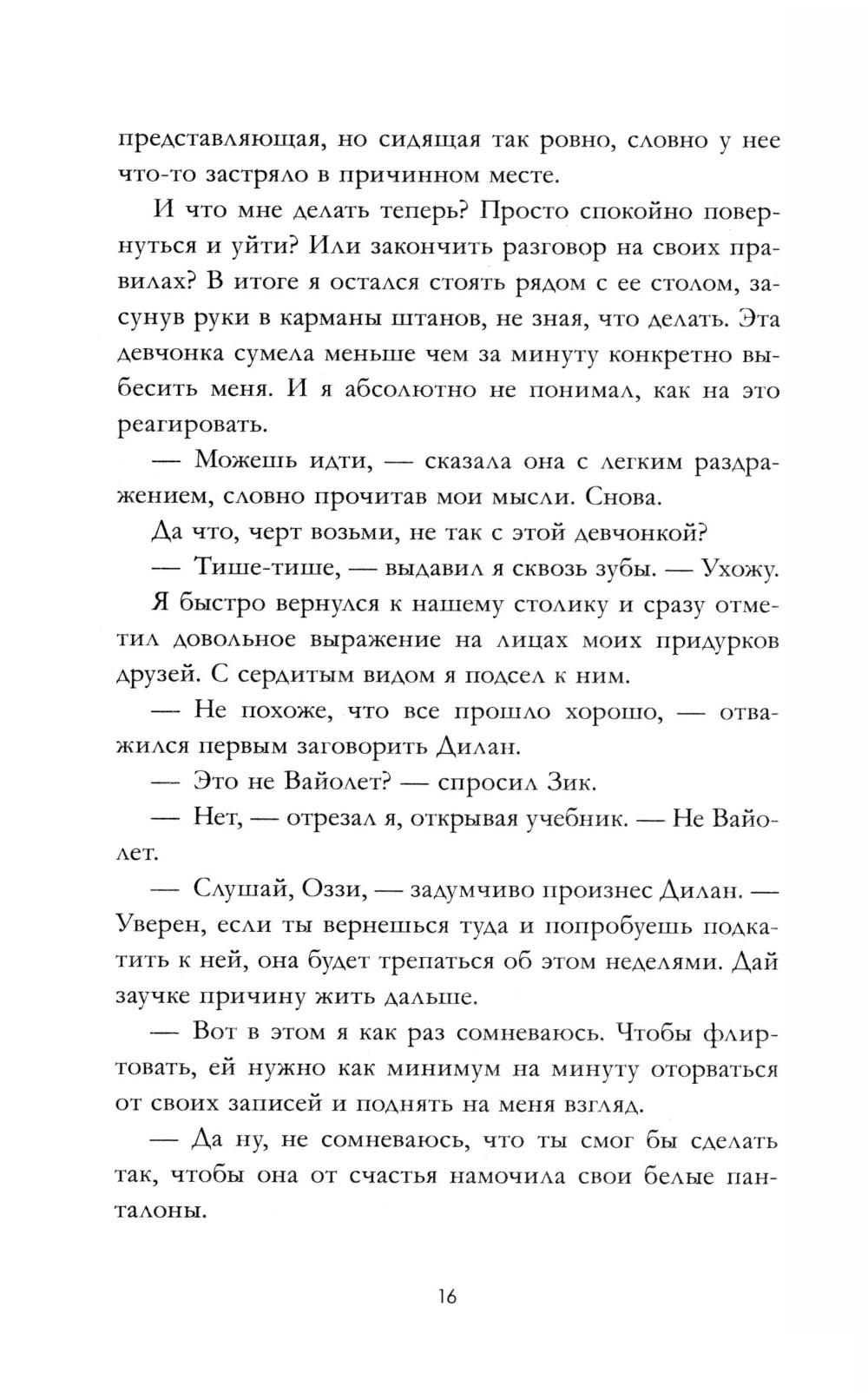 представляющая, но сидящая так ровно, словно у нее что-то застряло в причинном месте.

И что мне делать теперь? Просто спокойно повернуться и уйти? Или закончить разговор на своих правилах? В итоге я остался стоять рядом с ее столом, засунув руки в карманы штанов, не зная, что делать. Эта девчонка сумела меньше чем за минуту конкретно выбесить меня. И я абсолютно не понимал, как на это реагировать.

— Можешь идти, — сказала она с легким раздражением, словно прочитав мои мысли. Снова.

Да что, черт возьми, не так с этой девчонкой?

— Тише-тише, — выдавил я сквозь зубы. — Ухожу.

Я быстро вернулся к нашему столику и сразу отметил довольное выражение на лицах моих придурков друзей. С сердитым видом я подсел к ним.

— Не похоже, что все прошло хорошо, — отважился первым заговорить Дилан.

— Это не Вайолет? — спросил Зик.

— Нет, — отрезал я, открывая учебник. — Не Вайолет.

— Слушай, Оззи, — задумчиво произнес Дилан. — Уверен, если ты вернешься туда и попробуешь подкатить к ней, она будет трепаться об этом неделями. Дай заучке причину жить дальше.

— Вот в этом я как раз сомневаюсь. Чтобы флиртовать, ей нужно как минимум на минуту оторваться от своих записей и поднять на меня взгляд.

— Да ну, не сомневаюсь, что ты смог бы сделать так, чтобы она от счастья намочила свои белые панталоны.

16